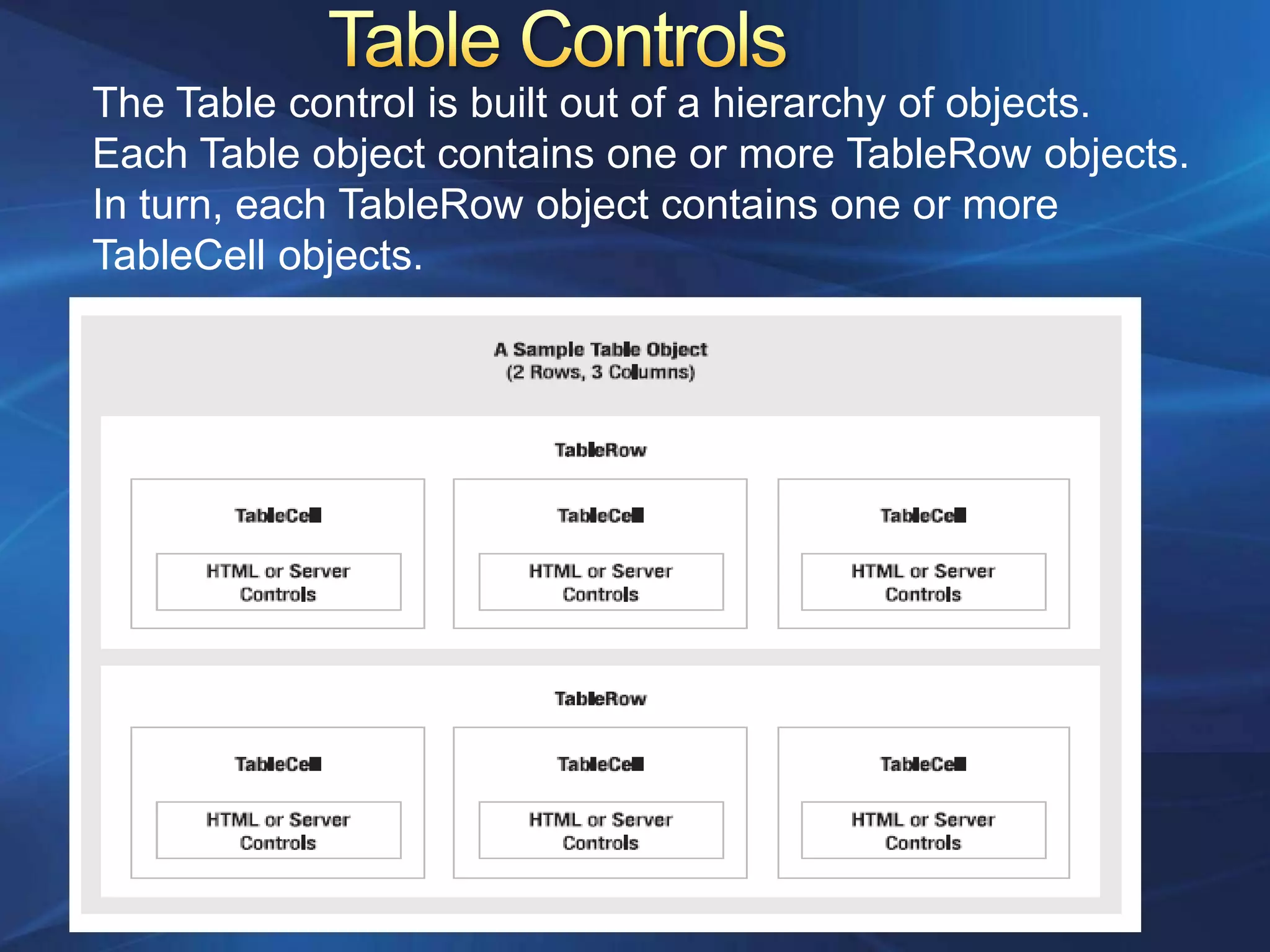 Table Controls

The Table control is built out of a hierarchy of objects. Each Table object contains one or more TableRow objects. In turn, each TableRow object contains one or more TableCell objects.

A Sample Table Object
(2 Rows, 3 Columns)

TableRow

TableCell
HTML or Server Controls

TableCell
HTML or Server Controls

TableCell
HTML or Server Controls

TableRow

TableCell
HTML or Server Controls

TableCell
HTML or Server Controls

TableCell
HTML or Server Controls